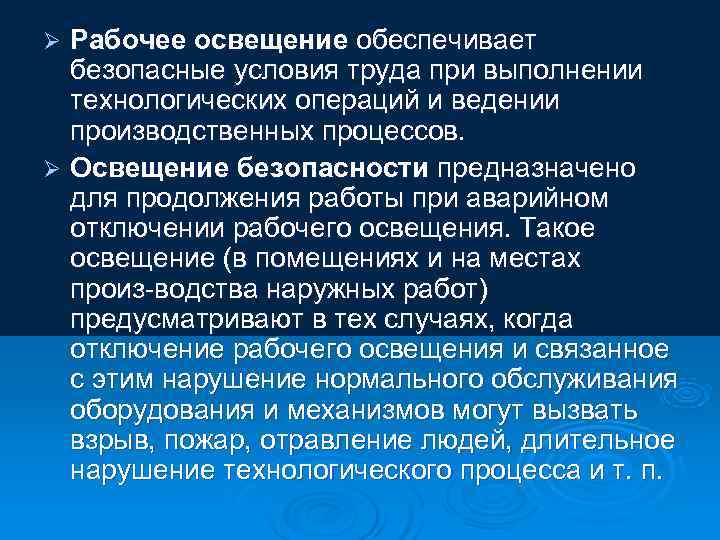 ➢ Рабочее освещение обеспечивает безопасные условия труда при выполнении технологических операций и ведении производственных процессов.

➢ Освещение безопасности предназначено для продолжения работы при аварийном отключении рабочего освещения. Такое освещение (в помещениях и на местах произ-водства наружных работ) предусматривают в тех случаях, когда отключение рабочего освещения и связанное с этим нарушение нормального обслуживания оборудования и механизмов могут вызвать взрыв, пожар, отравление людей, длительное нарушение технологического процесса и т. п.